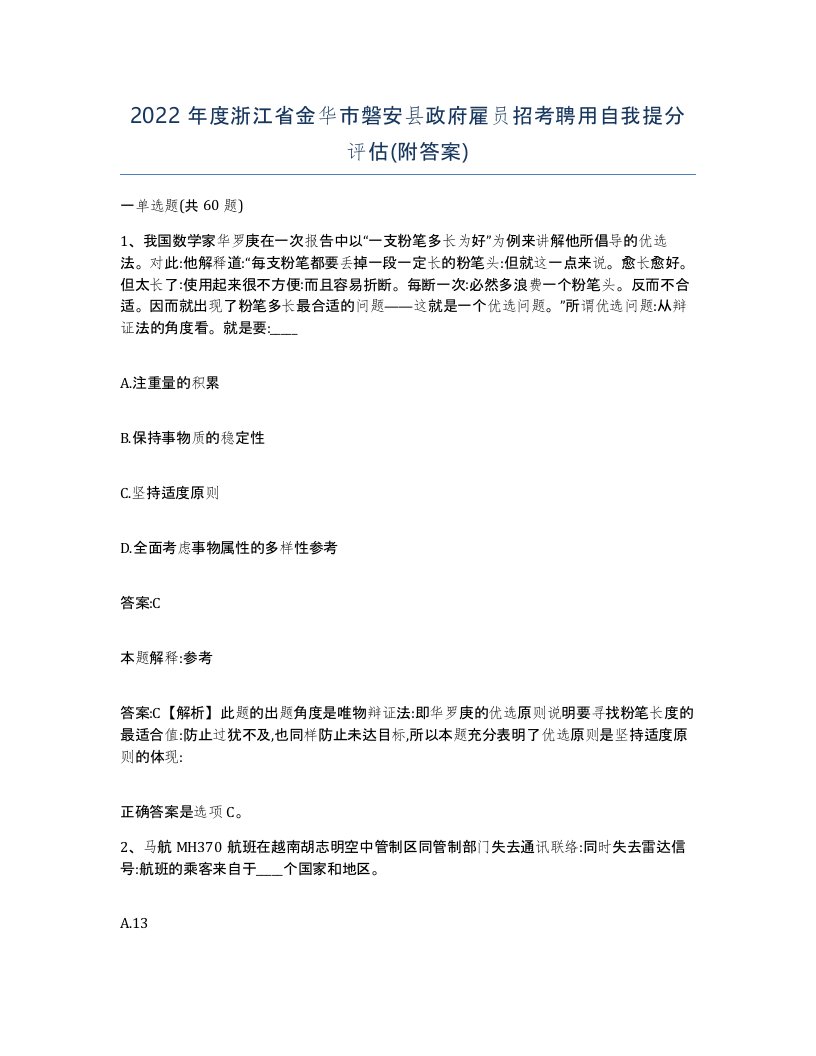 2022 年度浙江省金华市磐安县政府雇员招考聘用自我提分评估(附答案)

一单选题(共 60 题)

1、我国数学家华罗庚在一次报告中以“一支粉笔多长为好”为例来讲解他所倡导的优选法。对此:他解释道:“每支粉笔都要丢掉一段一定长的粉笔头:但就这一点来说。愈长愈好。但太长了:使用起来很不方便:而且容易折断。每断一次:必然多浪费一个粉笔头。反而不合适。因而就出现了粉笔多长最合适的问题——这就是一个优选问题。”所谓优选问题:从辩证法的角度看。就是要:____

A.注重量的积累

B.保持事物质的稳定性

C.坚持适度原则

D.全面考虑事物属性的多样性参考

答案:C

本题解释:参考

答案:C【解析】此题的出题角度是唯物辩证法:即华罗庚的优选原则说明要寻找粉笔长度的最适合值:防止过犹不及,也同样防止未达目标,所以本题充分表明了优选原则是坚持适度原则的体现:

正确答案是选项 C。

2、马航 MH370 航班在越南胡志明空中管制区同管制部门失去通讯联络:同时失去雷达信号:航班的乘客来自于____个国家和地区。

A.13